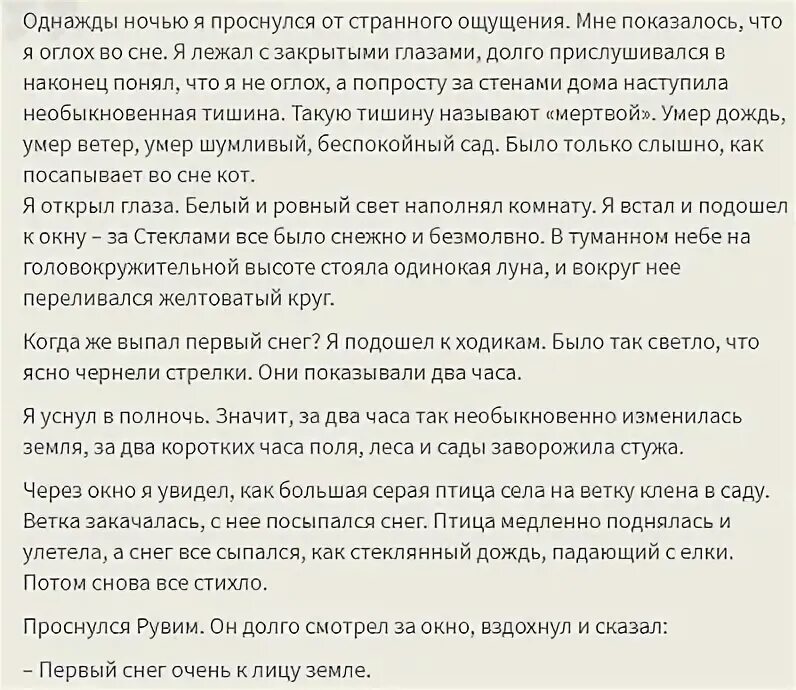 Однажды ночью я проснулся от странного ощущения. Мне показалось, что я оглох во сне. Я лежал с закрытыми глазами, долго прислушивался в наконец понял, что я не оглох, а попросту за стенами дома наступила необыкновенная тишина. Такую тишину называют «мертвой». Умер дождь, умер ветер, умер шумливый, беспокойный сад. Было только слышно, как посапывает во сне кот.
Я открыл глаза. Белый и ровный свет наполнял комнату. Я встал и подошел к окну – за Стеклами все было снежно и безмолвно. В туманном небе на головокружительной высоте стояла одинокая луна, и вокруг нее переливался желтоватый круг.

Когда же выпал первый снег? Я подошел к ходикам. Было так светло, что ясно чернели стрелки. Они показывали два часа.

Я уснул в полночь. Значит, за два часа так необыкновенно изменилась земля, за два коротких часа поля, леса и сады заворожила стужа.

Через окно я увидел, как большая серая птица села на ветку клена в саду. Ветка закачалась, с нее посыпался снег. Птица медленно поднялась и улетела, а снег все сыпался, как стеклянный дождь, падающий с елки. Потом снова все стихло.

Проснулся Рувим. Он долго смотрел за окно, вздохнул и сказал:

– Первый снег очень к лицу земле.